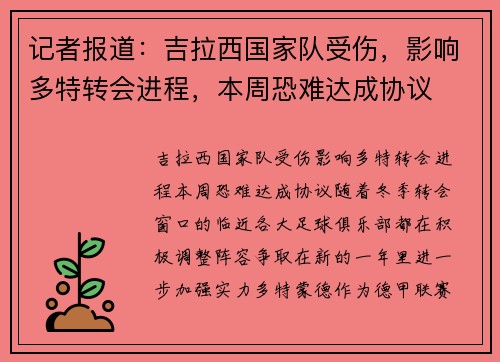 记者报道：吉拉西国家队受伤，影响多特转会进程，本周恐难达成协议

吉拉西国家队受伤影响多特转会进程本周恐难达成协议随着冬季转会窗口的临近各大足球俱乐部都在积极调整阵容争取在新的一年里进一步加强实力多特蒙德作为德甲联赛